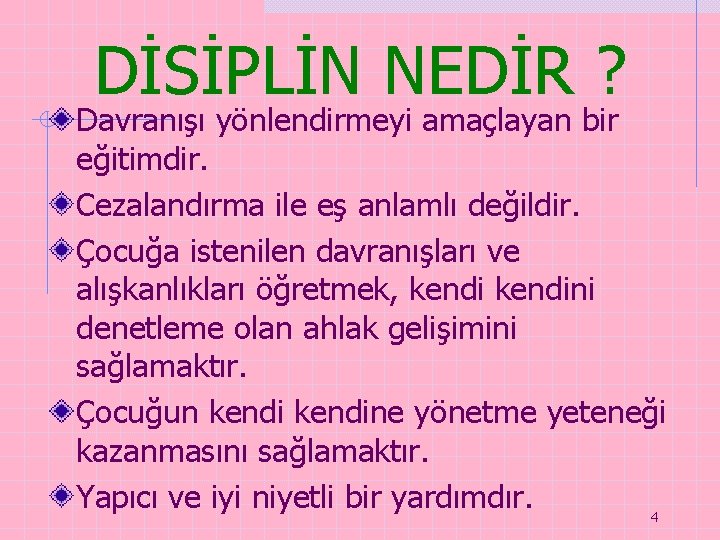 DİSİPLİN NEDİR ?

Davranışı yönlendirmeyi amaçlayan bir eğitimdir.

Cezalandırma ile eş anlamlı değildir.

Çocuğa istenilen davranışları ve alışkanlıkları öğretmek, kendi kendini denetleme olan ahlak gelişimini sağlamaktır.

Çocuğun kendi kendine yönetme yeteneği kazanmasını sağlamaktır.

Yapıcı ve iyi niyetli bir yardımdır.

4